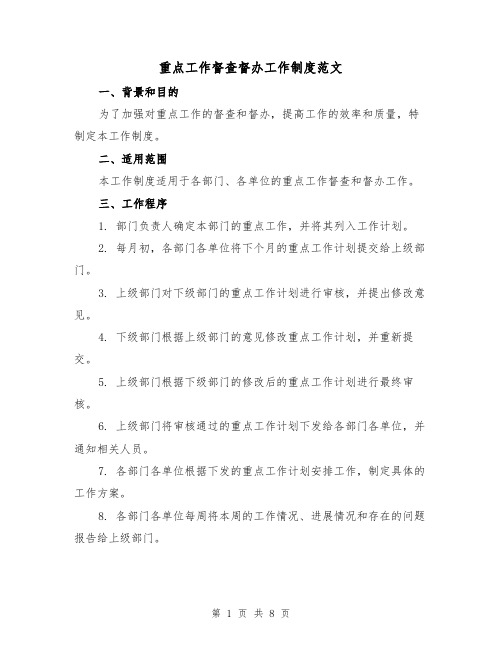 重点工作督查督办工作制度范文

一、背景和目的

为了加强对重点工作的督查和督办，提高工作的效率和质量，特制定本工作制度。

二、适用范围

本工作制度适用于各部门、各单位的重点工作督查和督办工作。

三、工作程序

1. 部门负责人确定本部门的重点工作，并将其列入工作计划。

2. 每月初，各部门各单位将下个月的重点工作计划提交给上级部门。

3. 上级部门对下级部门的重点工作计划进行审核，并提出修改意见。

4. 下级部门根据上级部门的意见修改重点工作计划，并重新提交。

5. 上级部门根据下级部门的修改后的重点工作计划进行最终审核。

6. 上级部门将审核通过的重点工作计划下发给各部门各单位，并通知相关人员。

7. 各部门各单位根据下发的重点工作计划安排工作，制定具体的工作方案。

8. 各部门各单位每周将本周的工作情况、进展情况和存在的问题报告给上级部门。

第 1 页 共 8 页